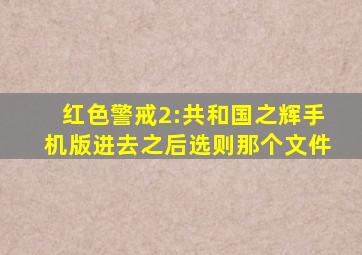 红色警戒2:共和国之辉手机版进去之后选则那个文件